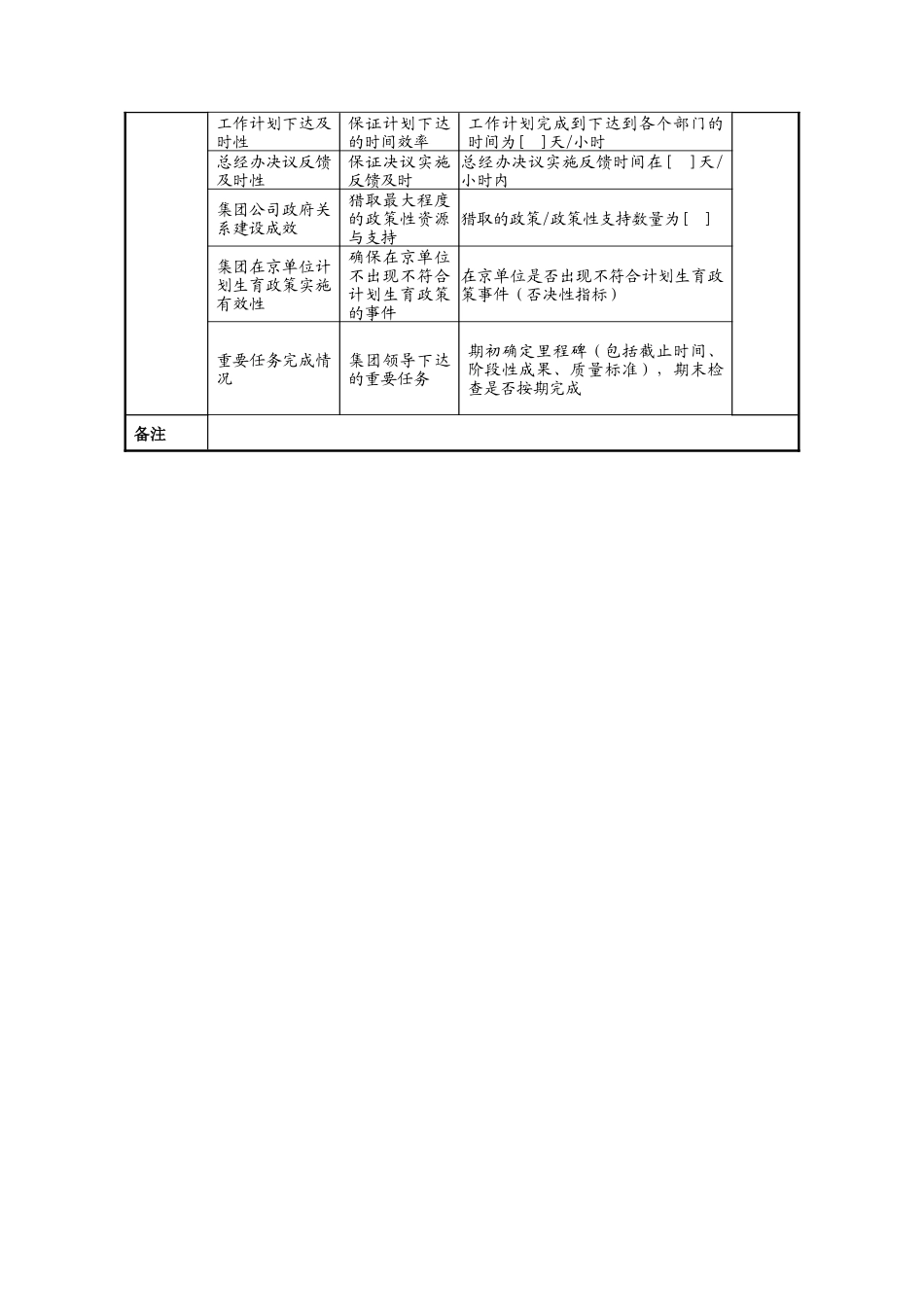 |  |  |  |  |  |
|---|---|---|---|---|
|  | 工作计划下达及时性 | 保证计划下达的时间效率 | 工作计划完成到下达到各个部门的时间为[ ]天/小时 |  |
|  | 总经办决议反馈及时性 | 保证决议实施反馈及时 | 总经办决议实施反馈时间在[ ]天/小时内 |  |
|  | 集团公司政府关系建设成效 | 猎取最大程度的政策性资源与支持 | 猎取的政策/政策性支持数量为[ ] |  |
|  | 集团在京单位计划生育政策实施有效性 | 确保在京单位不出现不符合计划生育政策的事件 | 在京单位是否出现不符合计划生育政策事件（否决性指标） |  |
|  | 重要任务完成情况 | 集团领导下达的重要任务 | 期初确定里程碑（包括截止时间、阶段性成果、质量标准），期末检查是否按期完成 |  |
| 备注 |  |  |  |  |